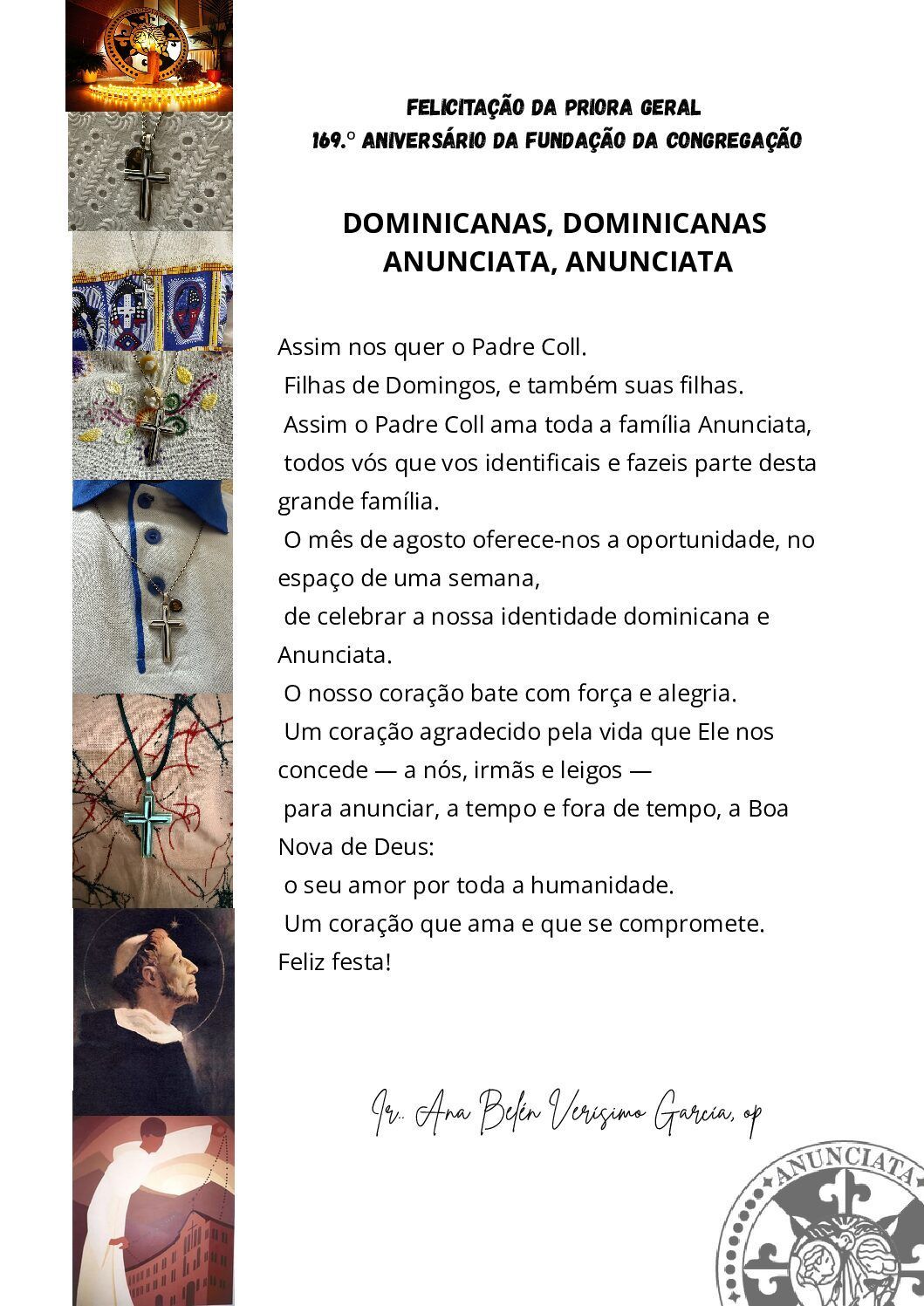 FELICITAÇÃO DA PRIORA GERAL
169.º ANIVERSÁRIO DA FUNDAÇÃO DA CONGREGAÇÃO

DOMINICANAS, DOMINICANAS
ANUNCIATA, ANUNCIATA

Assim nos quer o Padre Coll.
Filhas de Domingos, e também suas filhas.
Assim o Padre Coll ama toda a família Anunciata,
todos vós que vos identificais e fazeis parte desta grande família.
O mês de agosto oferece-nos a oportunidade, no espaço de uma semana,
de celebrar a nossa identidade dominicana e Anunciata.
O nosso coração bate com força e alegria.
Um coração agradecido pela vida que Ele nos concede — a nós, irmãs e leigos —
para anunciar, a tempo e fora de tempo, a Boa Nova de Deus:
o seu amor por toda a humanidade.
Um coração que ama e que se compromete.
Feliz festa!

Ir. Ana Belén Verísimo García, op

ANUNCIATA